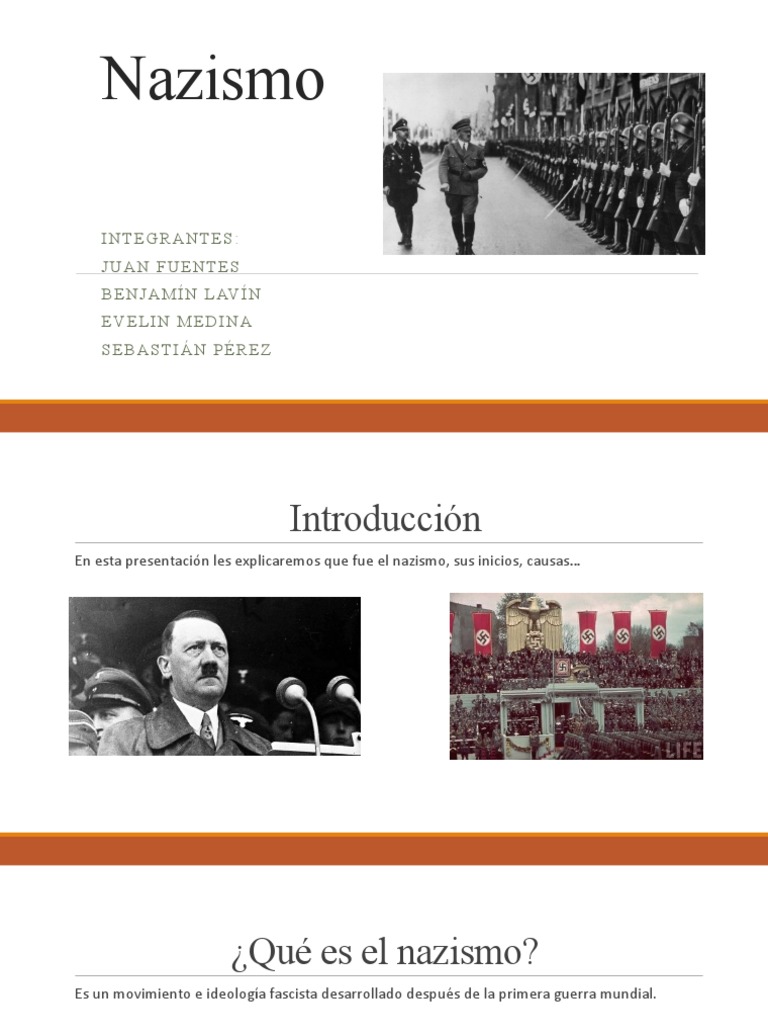 Nazismo

INTEGRANTES:
JUAN FUENTES
BENJAMÍN LAVÍN
EVELIN MEDINA
SEBASTIÁN PÉREZ

Introducción

En esta presentación les explicaremos que fue el nazismo, sus inicios, causas...

LIFE

¿Qué es el nazismo?

Es un movimiento e ideología fascista desarrollado después de la primera guerra mundial.